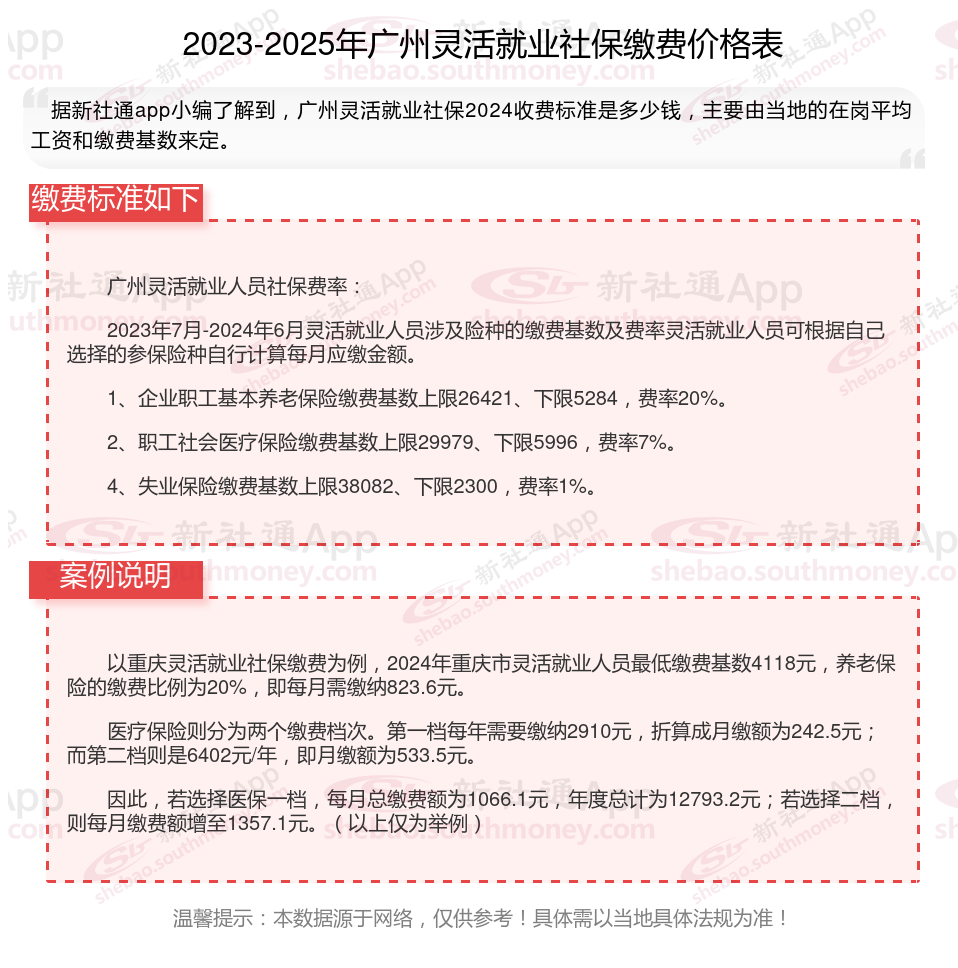 2023-2025年广州灵活就业社保缴费价格表

据新社通app小编了解到，广州灵活就业社保2024收费标准是多少钱，主要由当地的在岗平均工资和缴费基数来定。

缴费标准如下

广州灵活就业人员社保费率：

2023年7月-2024年6月灵活就业人员涉及险种的缴费基数及费率灵活就业人员可根据自己选择的参保险种自行计算每月应缴金额。

1、企业职工基本养老保险缴费基数上限26421、下限5284，费率20%。

2、职工社会医疗保险缴费基数上限29979、下限5996，费率7%。

4、失业保险缴费基数上限38082、下限2300，费率1%。

案例说明

以重庆灵活就业社保缴费为例，2024年重庆市灵活就业人员最低缴费基数4118元，养老保险的缴费比例为20%，即每月需缴纳823.6元。

医疗保险则分为两个缴费档次。第一档每年需要缴纳2910元，折算成月缴额为242.5元；而第二档则是6402元/年，即月缴额为533.5元。

因此，若选择医保一档，每月总缴费额为1066.1元，年度总计为12793.2元；若选择二档，则每月缴费额增至1357.1元。（以上仅为举例）

温馨提示：本数据源于网络，仅供参考！具体需以当地具体法规为准！

新社通App shebao.southmoney.com